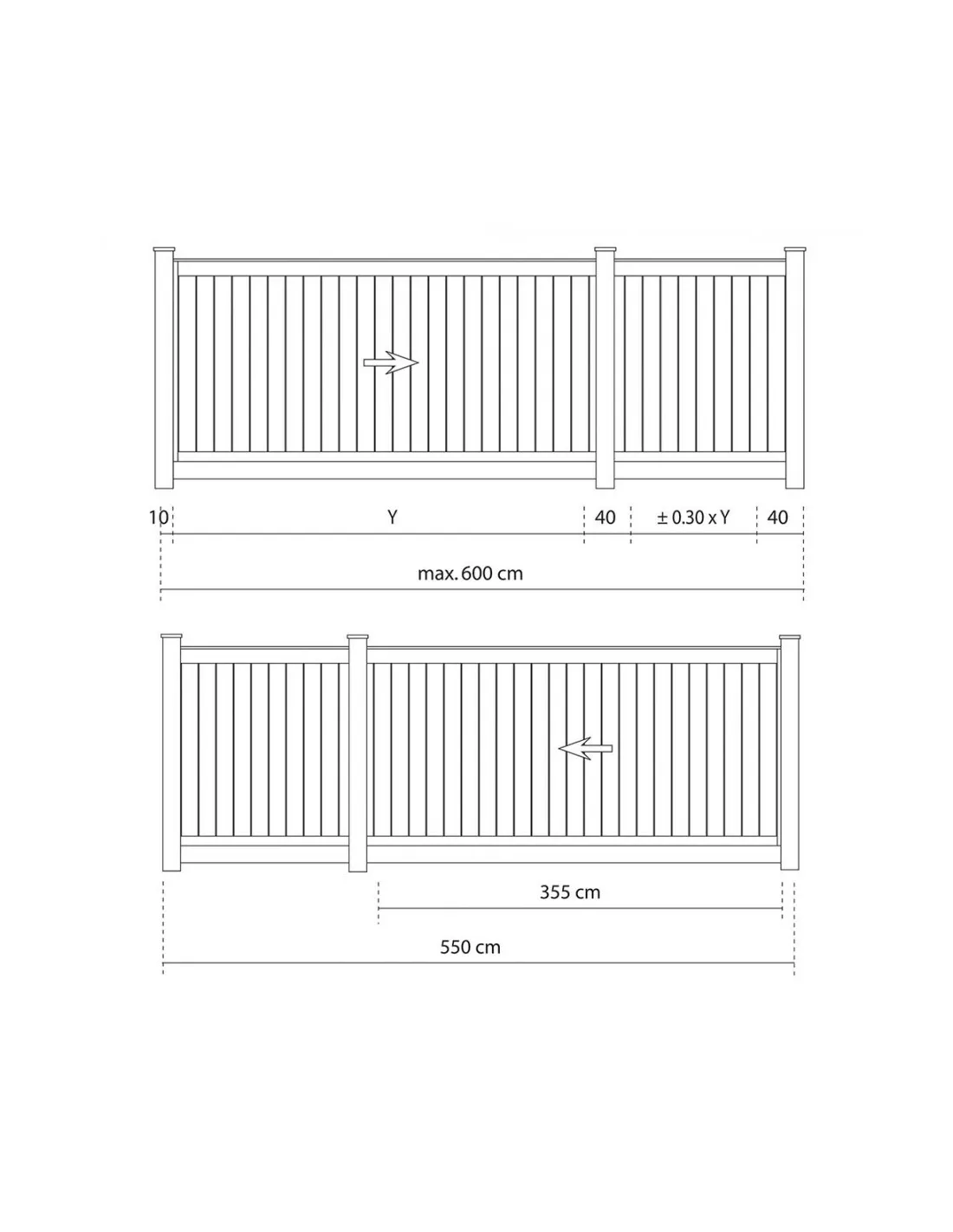 10 Y 40 ± 0.30 x Y 40

max. 600 cm

355 cm

550 cm